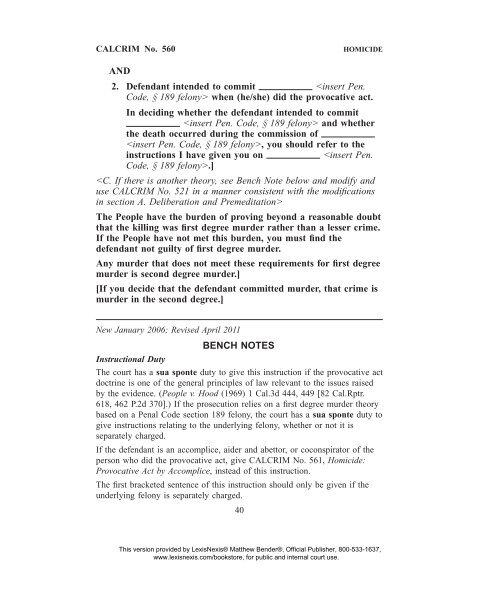 CALCRIM No. 560 HOMICIDE

AND

2. Defendant intended to commit __________ <insert Pen. Code, § 189 felony> when (he/she) did the provocative act.

In deciding whether the defendant intended to commit __________ <insert Pen. Code, § 189 felony> and whether the death occurred during the commission of __________ <insert Pen. Code, § 189 felony>, you should refer to the instructions I have given you on __________ <insert Pen. Code, § 189 felony>.]

<C. If there is another theory, see Bench Note below and modify and use CALCRIM No. 521 in a manner consistent with the modifications in section A. Deliberation and Premeditation>

The People have the burden of proving beyond a reasonable doubt that the killing was first degree murder rather than a lesser crime. If the People have not met this burden, you must find the defendant not guilty of first degree murder.

Any murder that does not meet these requirements for first degree murder is second degree murder.]

[If you decide that the defendant committed murder, that crime is murder in the second degree.]

New January 2006; Revised April 2011

BENCH NOTES

Instructional Duty

The court has a sua sponte duty to give this instruction if the provocative act doctrine is one of the general principles of law relevant to the issues raised by the evidence. (People v. Hood (1969) 1 Cal.3d 444, 449 [82 Cal.Rptr. 618, 462 P.2d 370].) If the prosecution relies on a first degree murder theory based on a Penal Code section 189 felony, the court has a sua sponte duty to give instructions relating to the underlying felony, whether or not it is separately charged.

If the defendant is an accomplice, aider and abettor, or coconspirator of the person who did the provocative act, give CALCRIM No. 561, Homicide: Provocative Act by Accomplice, instead of this instruction.

The first bracketed sentence of this instruction should only be given if the underlying felony is separately charged.

40

This version provided by LexisNexis® Matthew Bender®, Official Publisher, 800-533-1637, www.lexisnexis.com/bookstore, for public and internal court use.